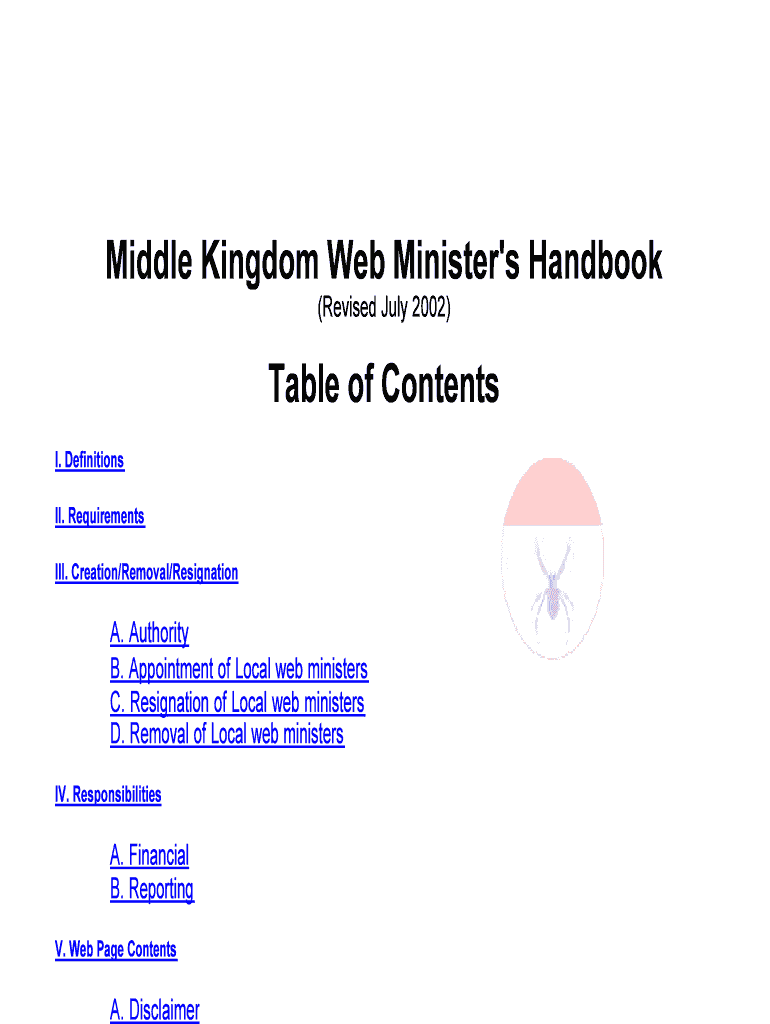 Middle Kingdom Web Minister's Handbook
(Revised July 2002)

Table of Contents

I. Definitions

II. Requirements

III. Creation/Removal/Resignation

A. Authority
B. Appointment of Local web ministers
C. Resignation of Local web ministers
D. Removal of Local web ministers

IV. Responsibilities

A. Financial
B. Reporting

V. Web Page Contents

A. Disclaimer